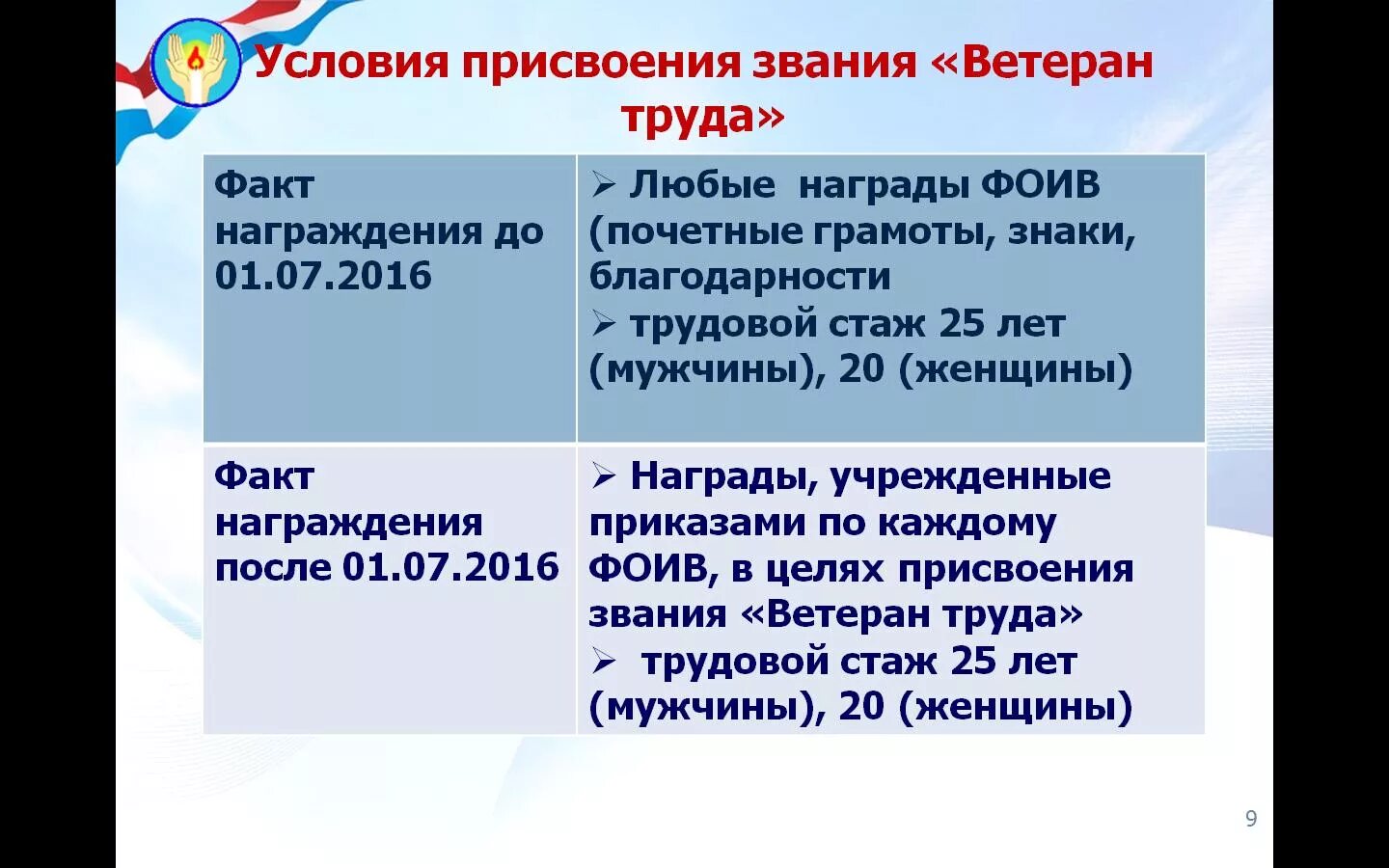 Условия присвоения звания «Ветеран труда»

| Факт награждения до 01.07.2016 | ➢ Любые награды ФОИВ (почетные грамоты, знаки, благодарности ➢ трудовой стаж 25 лет (мужчины), 20 (женщины) |
|---|---|
| Факт награждения после 01.07.2016 | ➢ Награды, учрежденные приказами по каждому ФОИВ, в целях присвоения звания «Ветеран труда» ➢ трудовой стаж 25 лет (мужчины), 20 (женщины) |

9